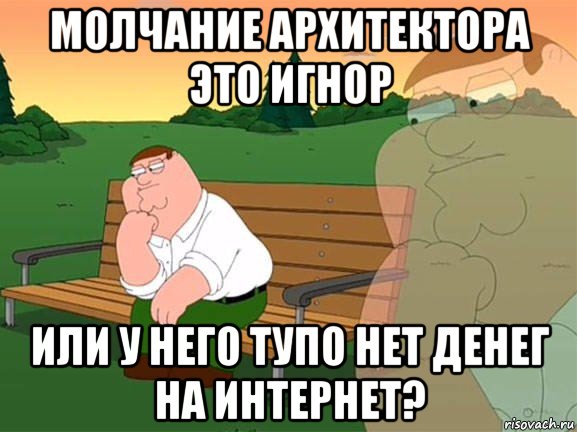 МОЛЧАНИЕ АРХИТЕКТОРА ЭТО ИГНОР

ИЛИ У НЕГО ТУПО НЕТ ДЕНЕГ НА ИНТЕРНЕТ?

risovach.ru